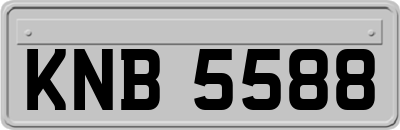 KNB 5588